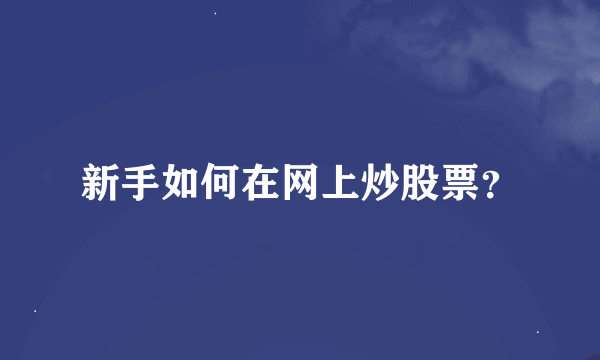 新手如何在网上炒股票?